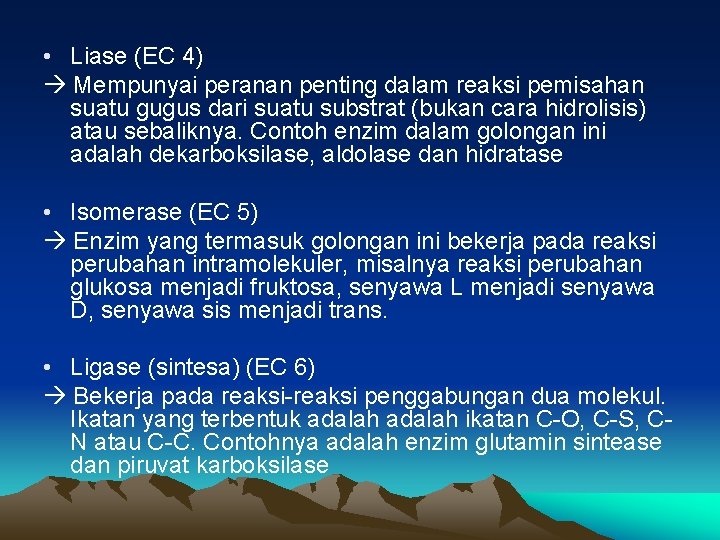 • Liase (EC 4)
→ Mempunyai peranan penting dalam reaksi pemisahan suatu gugus dari suatu substrat (bukan cara hidrolisis) atau sebaliknya. Contoh enzim dalam golongan ini adalah dekarboksilase, aldolase dan hidratase

• Isomerase (EC 5)
→ Enzim yang termasuk golongan ini bekerja pada reaksi perubahan intramolekuler, misalnya reaksi perubahan glukosa menjadi fruktosa, senyawa L menjadi senyawa D, senyawa sis menjadi trans.

• Ligase (sintesa) (EC 6)
→ Bekerja pada reaksi-reaksi penggabungan dua molekul. Ikatan yang terbentuk adalah adalah ikatan C-O, C-S, C-N atau C-C. Contohnya adalah enzim glutamin sintease dan piruvat karboksilase